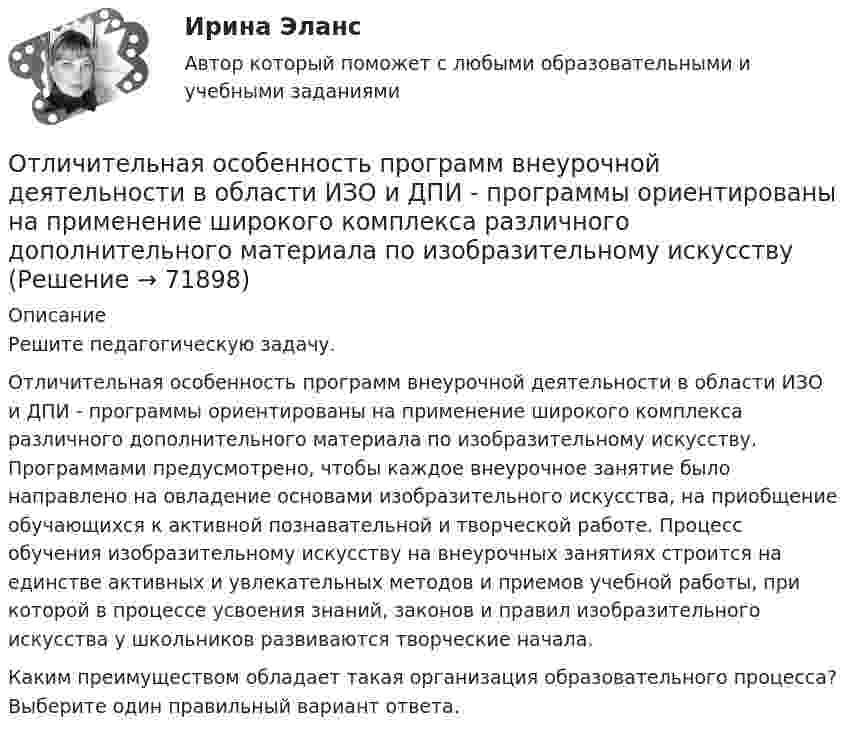 Ирина Эланс

Автор который поможет с любыми образовательными и учебными заданиями

Отличительная особенность программ внеурочной деятельности в области ИЗО и ДПИ - программы ориентированы на применение широкого комплекса различного дополнительного материала по изобразительному искусству (Решение → 71898)

Описание

Решите педагогическую задачу.

Отличительная особенность программ внеурочной деятельности в области ИЗО и ДПИ - программы ориентированы на применение широкого комплекса различного дополнительного материала по изобразительному искусству. Программами предусмотрено, чтобы каждое внеурочное занятие было направлено на овладение основами изобразительного искусства, на приобщение обучающихся к активной познавательной и творческой работе. Процесс обучения изобразительному искусству на внеурочных занятиях строится на единстве активных и увлекательных методов и приемов учебной работы, при которой в процессе усвоения знаний, законов и правил изобразительного искусства у школьников развиваются творческие начала.

Каким преимуществом обладает такая организация образовательного процесса? Выберите один правильный вариант ответа.